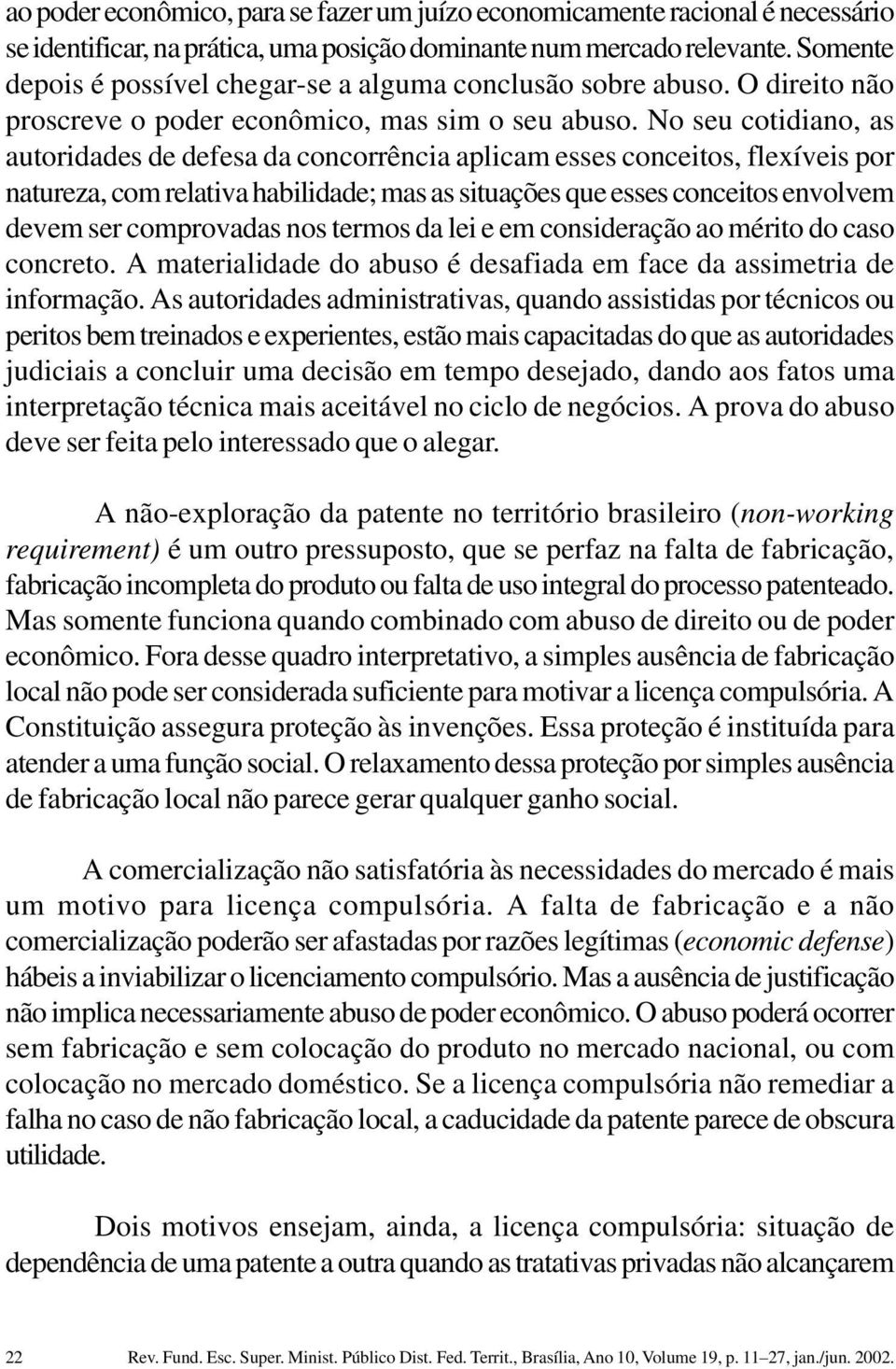 ao poder econômico, para se fazer um juízo economicamente racional é necessário se identificar, na prática, uma posição dominante num mercado relevante. Somente depois é possível chegar-se a alguma conclusão sobre abuso. O direito não proscreve o poder econômico, mas sim o seu abuso. No seu cotidiano, as autoridades de defesa da concorrência aplicam esses conceitos, flexíveis por natureza, com relativa habilidade; mas as situações que esses conceitos envolvem devem ser comprovadas nos termos da lei e em consideração ao mérito do caso concreto. A materialidade do abuso é desafiada em face da assimetria de informação. As autoridades administrativas, quando assistidas por técnicos ou peritos bem treinados e experientes, estão mais capacitadas do que as autoridades judiciais a concluir uma decisão em tempo desejado, dando aos fatos uma interpretação técnica mais aceitável no ciclo de negócios. A prova do abuso deve ser feita pelo interessado que o alegar.

A não-exploração da patente no território brasileiro (non-working requirement) é um outro pressuposto, que se perfaz na falta de fabricação, fabricação incompleta do produto ou falta de uso integral do processo patenteado. Mas somente funciona quando combinado com abuso de direito ou de poder econômico. Fora desse quadro interpretativo, a simples ausência de fabricação local não pode ser considerada suficiente para motivar a licença compulsória. A Constituição assegura proteção às invenções. Essa proteção é instituída para atender a uma função social. O relaxamento dessa proteção por simples ausência de fabricação local não parece gerar qualquer ganho social.

A comercialização não satisfatória às necessidades do mercado é mais um motivo para licença compulsória. A falta de fabricação e a não comercialização poderão ser afastadas por razões legítimas (economic defense) hábeis a inviabilizar o licenciamento compulsório. Mas a ausência de justificação não implica necessariamente abuso de poder econômico. O abuso poderá ocorrer sem fabricação e sem colocação do produto no mercado nacional, ou com colocação no mercado doméstico. Se a licença compulsória não remediar a falha no caso de não fabricação local, a caducidade da patente parece de obscura utilidade.

Dois motivos ensejam, ainda, a licença compulsória: situação de dependência de uma patente a outra quando as tratativas privadas não alcançarem

22 Rev. Fund. Esc. Super. Minist. Público Dist. Fed. Territ., Brasília, Ano 10, Volume 19, p. 11–27, jan./jun. 2002.